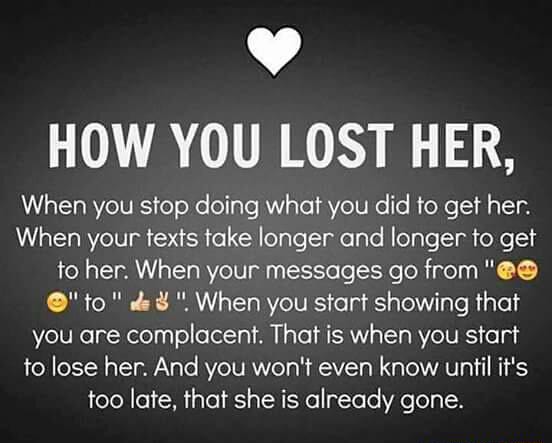 HOW YOU LOST HER,

When you stop doing what you did to get her. When your texts take longer and longer to get to her. When your messages go from "😘😍😊" to "👍✌". When you start showing that you are complacent. That is when you start to lose her. And you won't even know until it's too late, that she is already gone.